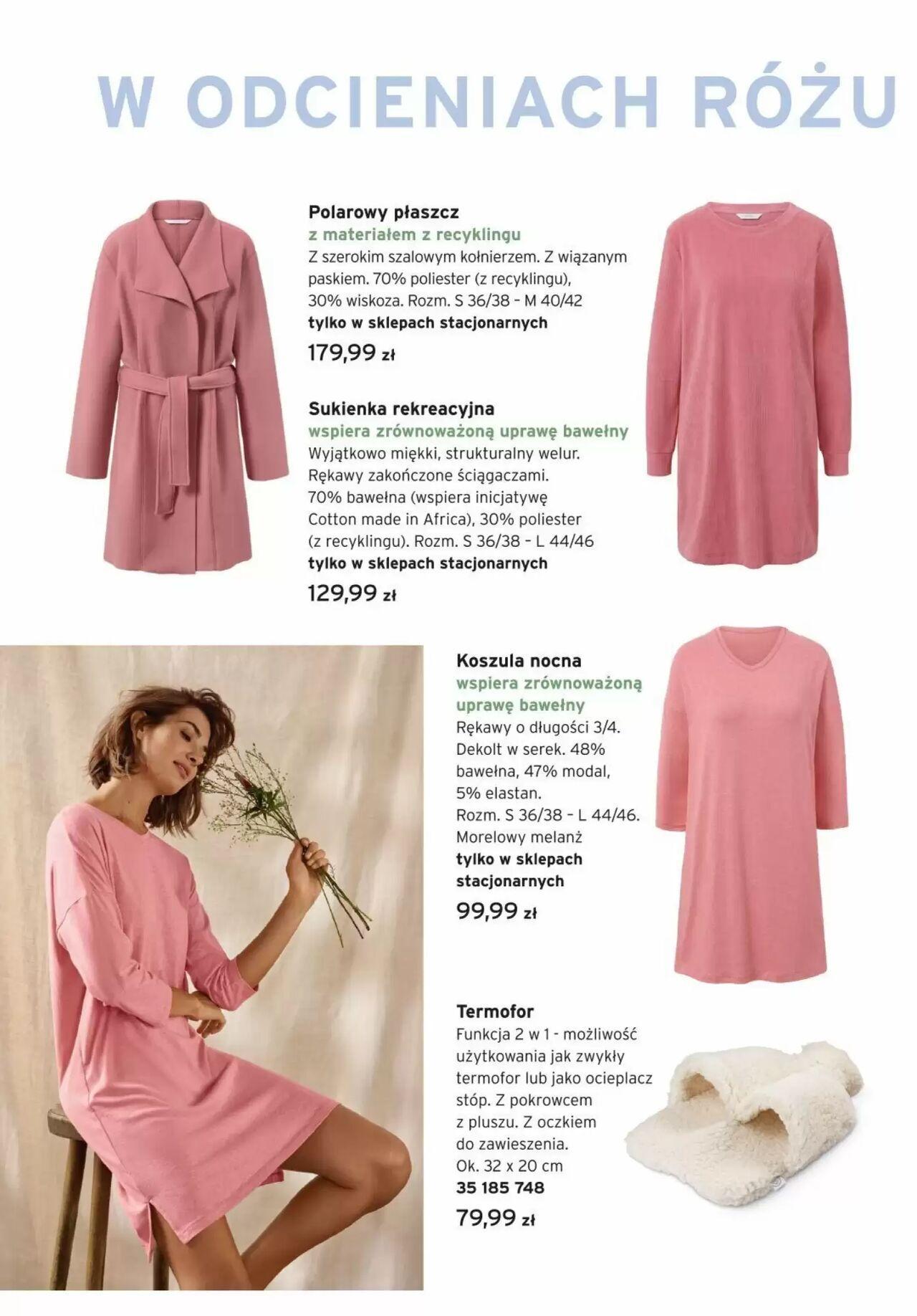 W ODCIENIACH RÓŻU

Polarowy płaszcz
z materiałem z recyklingu
Z szerokim szalowym kołnierzem. Z wiązanym paskiem. 70% poliester (z recyklingu), 30% wiskoza. Rozm. S 36/38 - M 40/42
tylko w sklepach stacjonarnych
179,99 zł

Sukienka rekreacyjna
wspiera zrównoważoną uprawę bawełny
Wyjątkowo miękki, strukturalny welur. Rękawy zakończone ściągaczami. 70% bawełna (wspiera inicjatywę Cotton made in Africa), 30% poliester (z recyklingu). Rozm. S 36/38 - L 44/46
tylko w sklepach stacjonarnych
129,99 zł

Koszula nocna
wspiera zrównoważoną uprawę bawełny
Rękawy o długości 3/4. Dekolt w serek. 48% bawełna, 47% modal, 5% elastan. Rozm. S 36/38 - L 44/46. Morelowy melanż
tylko w sklepach stacjonarnych
99,99 zł

Termofor
Funkcja 2 w 1 - możliwość użytkowania jak zwykły termofor lub jako ocieplacz stóp. Z pokrowcem z pluszu. Z oczkiem do zawieszenia. Ok. 32 x 20 cm
35 185 748
79,99 zł